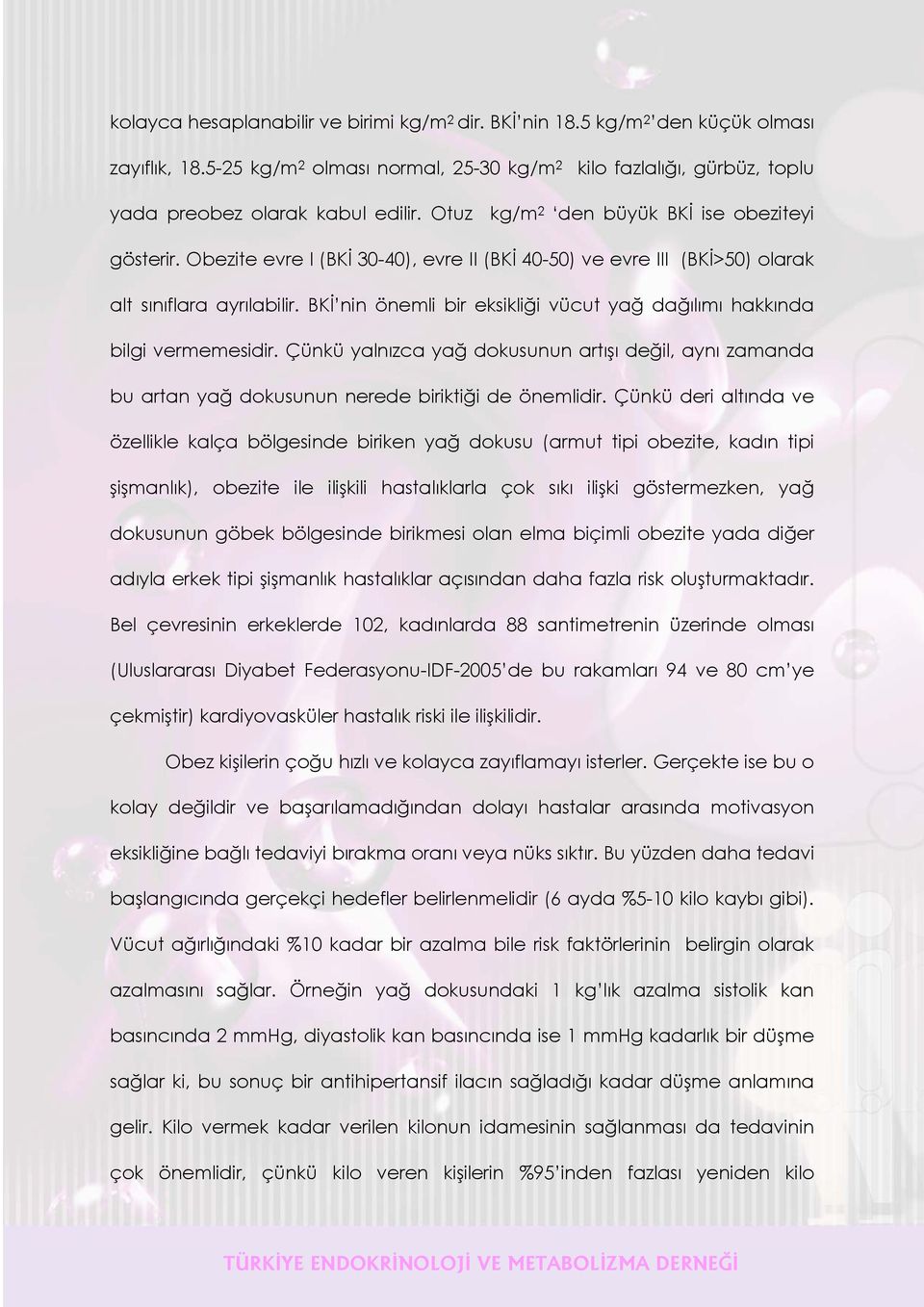 kolayca hesaplanabilir ve birimi kg/m$^2$ dir. BKİ'nin 18.5 kg/m$^2$'den küçük olması zayıflık, 18.5-25 kg/m$^2$ olması normal, 25-30 kg/m$^2$ kilo fazlalığı, gürbüz, toplu yada preobez olarak kabul edilir. Otuz kg/m$^2$ 'den büyük BKİ ise obeziteyi gösterir. Obezite evre I (BKİ 30-40), evre II (BKİ 40-50) ve evre III (BKİ>50) olarak alt sınıflara ayrılabilir. BKİ'nin önemli bir eksikliği vücut yağ dağılımı hakkında bilgi vermemesidir. Çünkü yalnızca yağ dokusunun artışı değil, aynı zamanda bu artan yağ dokusunun nerede biriktiği de önemlidir. Çünkü deri altında ve özellikle kalça bölgesinde biriken yağ dokusu (armut tipi obezite, kadın tipi şişmanlık), obezite ile ilişkili hastalıklarla çok sıkı ilişki göstermezken, yağ dokusunun göbek bölgesinde birikmesi olan elma biçimli obezite yada diğer adıyla erkek tipi şişmanlık hastalıklar açısından daha fazla risk oluşturmaktadır. Bel çevresinin erkeklerde 102, kadınlarda 88 santimetrenin üzerinde olması (Uluslararası Diyabet Federasyonu-IDF-2005'de bu rakamları 94 ve 80 cm'ye çekmiştir) kardiyovasküler hastalık riski ile ilişkilidir.

Obez kişilerin çoğu hızlı ve kolayca zayıflamayı isterler. Gerçekte ise bu o kolay değildir ve başarılamadığından dolayı hastalar arasında motivasyon eksikliğine bağlı tedaviyi bırakma oranı veya nüks sıktır. Bu yüzden daha tedavi başlangıcında gerçekçi hedefler belirlenmelidir (6 ayda %5-10 kilo kaybı gibi). Vücut ağırlığındaki %10 kadar bir azalma bile risk faktörlerinin belirgin olarak azalmasını sağlar. Örneğin yağ dokusundaki 1 kg'lık azalma sistolik kan basıncında 2 mmHg, diyastolik kan basıncında ise 1 mmHg kadarlık bir düşme sağlar ki, bu sonuç bir antihipertansif ilacın sağladığı kadar düşme anlamına gelir. Kilo vermek kadar verilen kilonun idamesinin sağlanması da tedavinin çok önemlidir, çünkü kilo veren kişilerin %95'inden fazlası yeniden kilo

TÜRKİYE ENDOKRİNOLOJİ VE METABOLİZMA DERNEĞİ